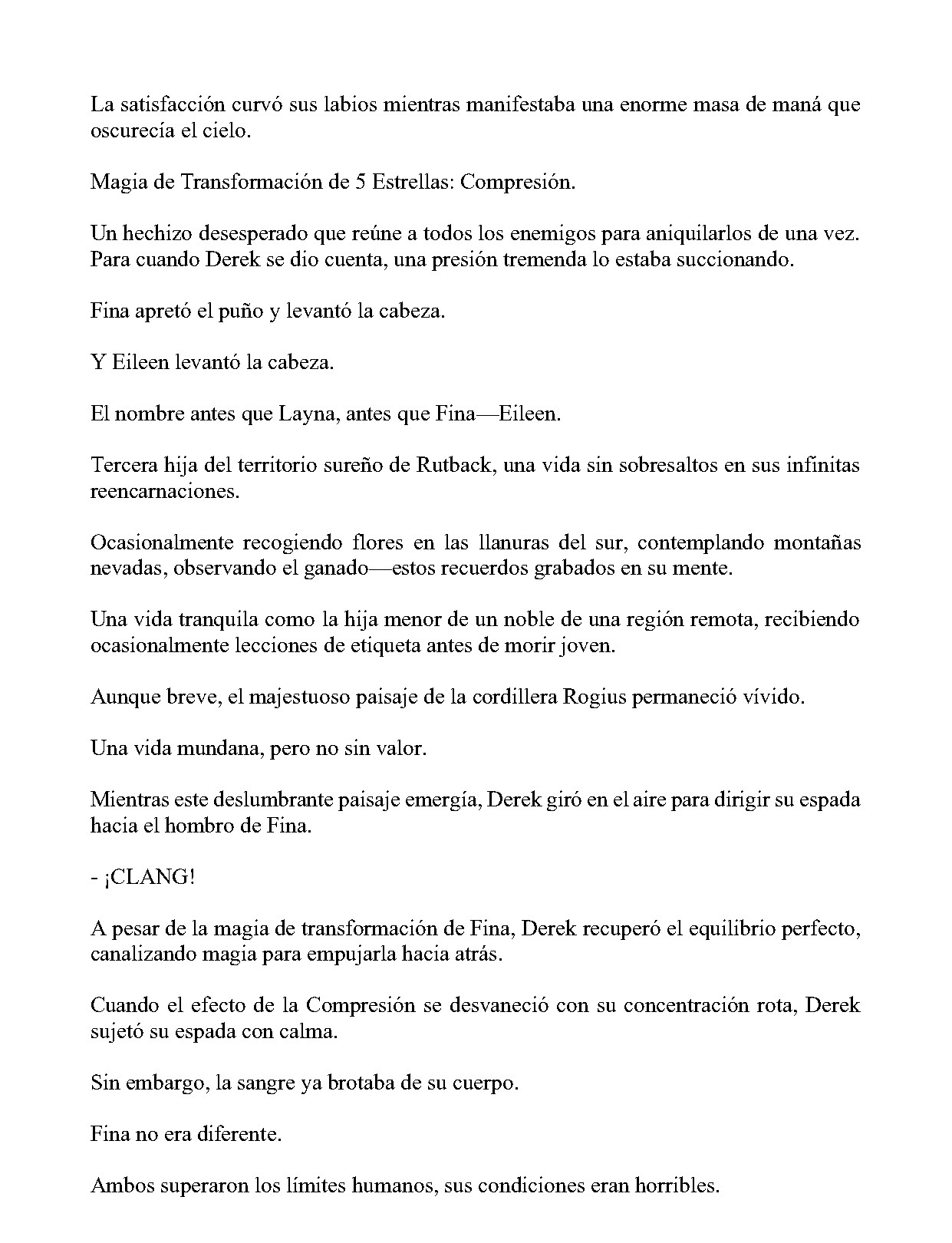 La satisfacción curvó sus labios mientras manifestaba una enorme masa de maná que oscurecía el cielo.

Magia de Transformación de 5 Estrellas: Compresión.

Un hechizo desesperado que reúne a todos los enemigos para aniquilarlos de una vez. Para cuando Derek se dio cuenta, una presión tremenda lo estaba succionando.

Fina apretó el puño y levantó la cabeza.

Y Eileen levantó la cabeza.

El nombre antes que Layna, antes que Fina—Eileen.

Tercera hija del territorio sureño de Rutback, una vida sin sobresaltos en sus infinitas reencarnaciones.

Ocasionalmente recogiendo flores en las llanuras del sur, contemplando montañas nevadas, observando el ganado—estos recuerdos grabados en su mente.

Una vida tranquila como la hija menor de un noble de una región remota, recibiendo ocasionalmente lecciones de etiqueta antes de morir joven.

Aunque breve, el majestuoso paisaje de la cordillera Rogius permaneció vívido.

Una vida mundana, pero no sin valor.

Mientras este deslumbrante paisaje emergía, Derek giró en el aire para dirigir su espada hacia el hombro de Fina.

- ¡CLANG!

A pesar de la magia de transformación de Fina, Derek recuperó el equilibrio perfecto, canalizando magia para empujarla hacia atrás.

Cuando el efecto de la Compresión se desvaneció con su concentración rota, Derek sujetó su espada con calma.

Sin embargo, la sangre ya brotaba de su cuerpo.

Fina no era diferente.

Ambos superaron los límites humanos, sus condiciones eran horribles.